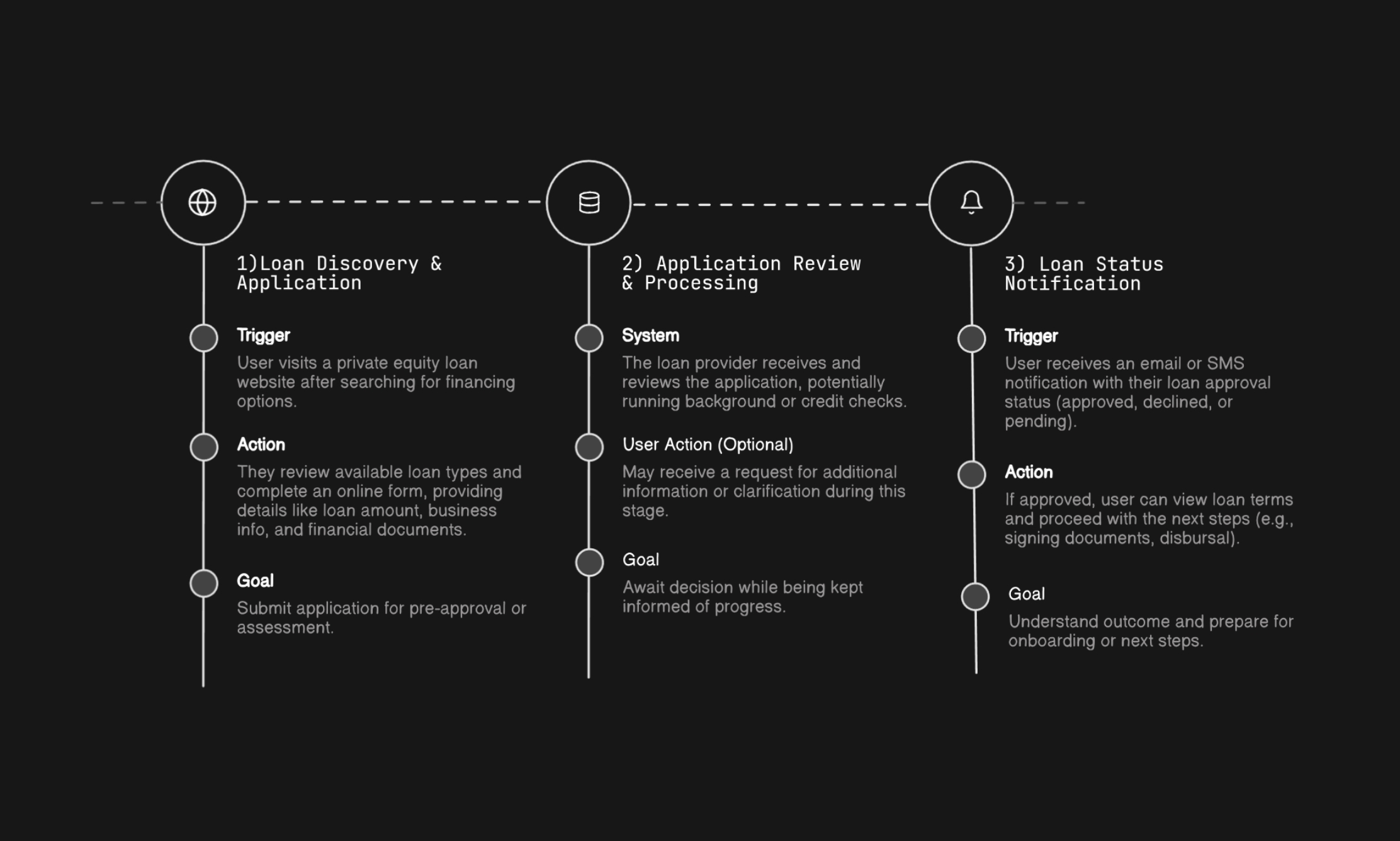 1)Loan Discovery & Application

Trigger

User visits a private equity loan website after searching for financing options.

Action

They review available loan types and complete an online form, providing details like loan amount, business info, and financial documents.

Goal

Submit application for pre-approval or assessment.

2) Application Review & Processing

System

The loan provider receives and reviews the application, potentially running background or credit checks.

User Action (Optional)

May receive a request for additional information or clarification during this stage.

Goal

Await decision while being kept informed of progress.

3) Loan Status Notification

Trigger

User receives an email or SMS notification with their loan approval status (approved, declined, or pending).

Action

If approved, user can view loan terms and proceed with the next steps (e.g., signing documents, disbursal).

Goal

Understand outcome and prepare for onboarding or next steps.